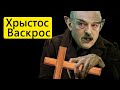 Хрыстос Васкрос